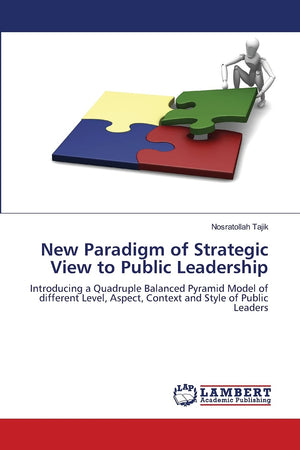 Nosratollah Tajik

New Paradigm of Strategic View to Public Leadership

Introducing a Quadruple Balanced Pyramid Model of different Level, Aspect, Context and Style of Public Leaders

LAP LAMBERT Academic Publishing